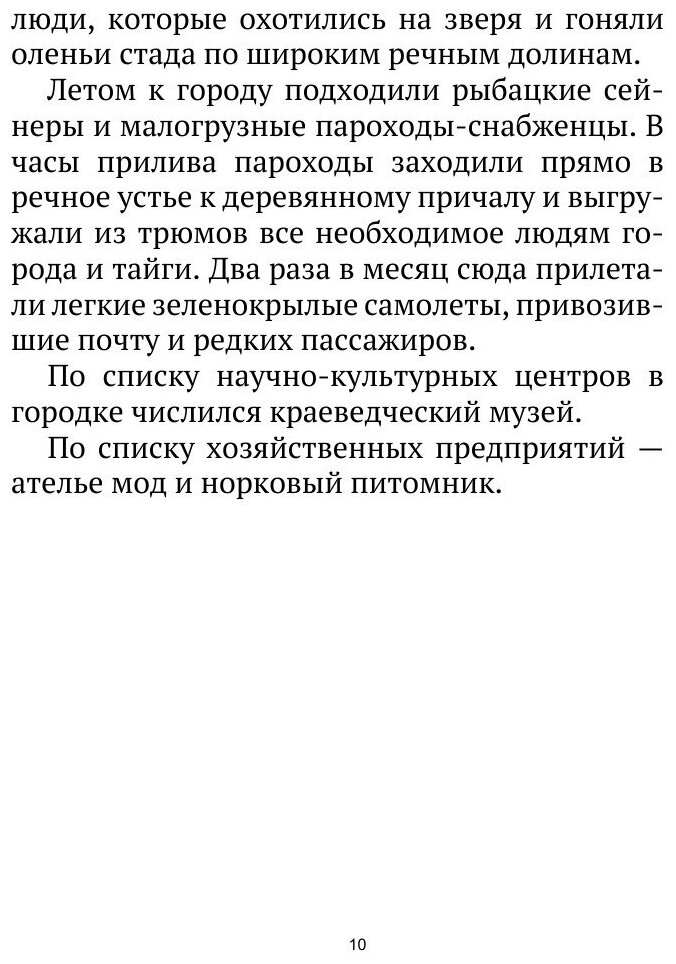 люди, которые охотились на зверя и гоняли оленьи стада по широким речным долинам.

Летом к городу подходили рыбацкие сейнеры и малогрузные пароходы-снабженцы. В часы прилива пароходы заходили прямо в речное устье к деревянному причалу и выгружали из трюмов все необходимое людям города и тайги. Два раза в месяц сюда прилетали легкие зеленокрылые самолеты, привозившие почту и редких пассажиров.

По списку научно-культурных центров в городке числился краеведческий музей.

По списку хозяйственных предприятий — ателье мод и норковый питомник.

10